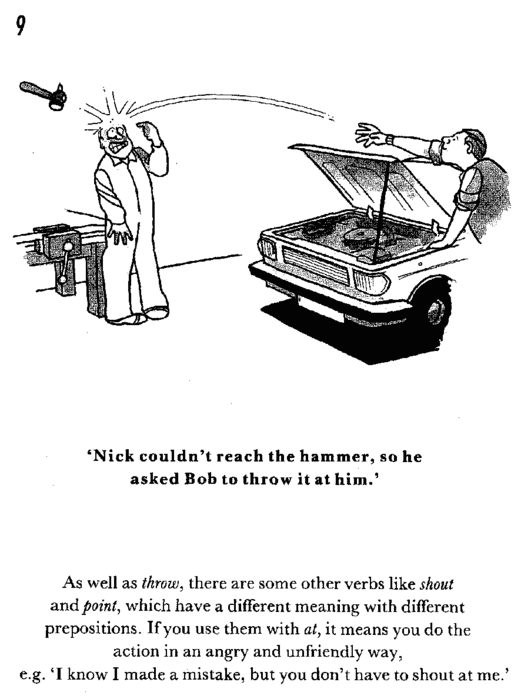 9

'Nick couldn't reach the hammer, so he asked Bob to throw it at him.'

As well as throw, there are some other verbs like shout and point, which have a different meaning with different prepositions. If you use them with at, it means you do the action in an angry and unfriendly way, e.g. 'I know I made a mistake, but you don't have to shout at me.'